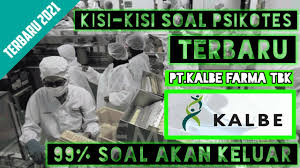 TERBARU 2021

KISI-KISI SOAL PSIKOTES

TERBARU

PT.KALBE FARMA TBK

KALBE

99% SOAL AKAN KELUAR